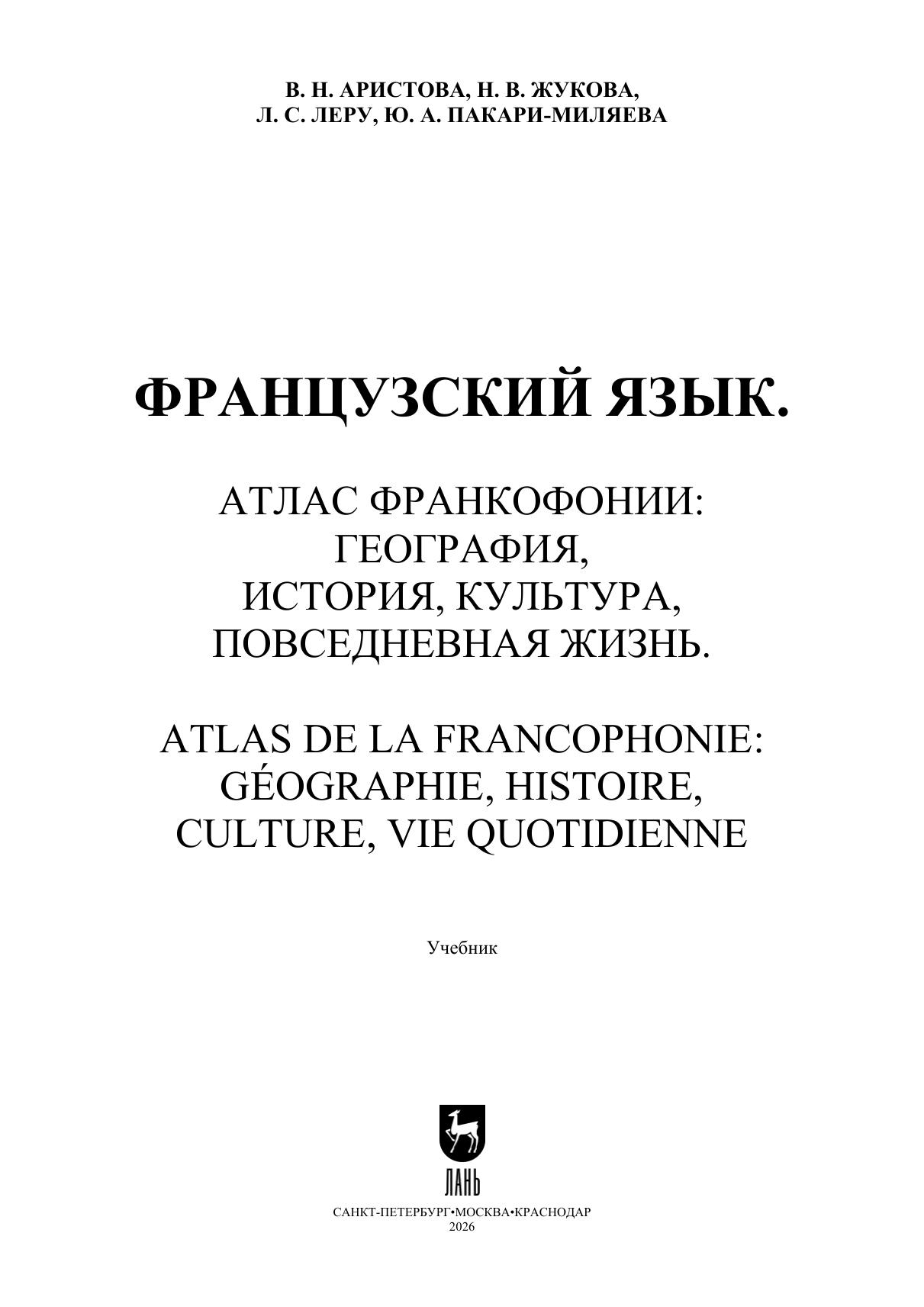 В. Н. АРИСТОВА, Н. В. ЖУКОВА,
Л. С. ЛЕРУ, Ю. А. ПАКАРИ-МИЛЯЕВА

ФРАНЦУЗСКИЙ ЯЗЫК.

АТЛАС ФРАНКОФОНИИ: ГЕОГРАФИЯ, ИСТОРИЯ, КУЛЬТУРА, ПОВСЕДНЕВНАЯ ЖИЗНЬ.

ATLAS DE LA FRANCOPHONIE: GÉOGRAPHIE, HISTOIRE, CULTURE, VIE QUOTIDIENNE

Учебник

ЛАНЬ

САНКТ-ПЕТЕРБУРГ•МОСКВА•КРАСНОДАР
2026